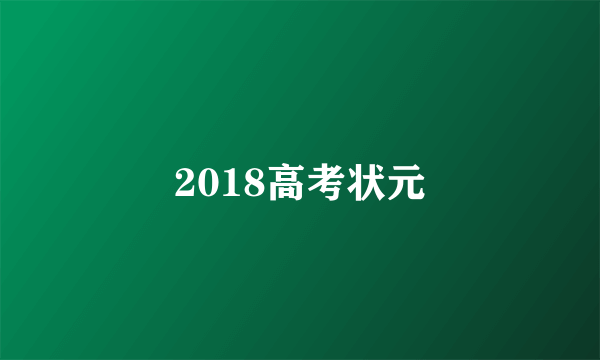 2018高考状元